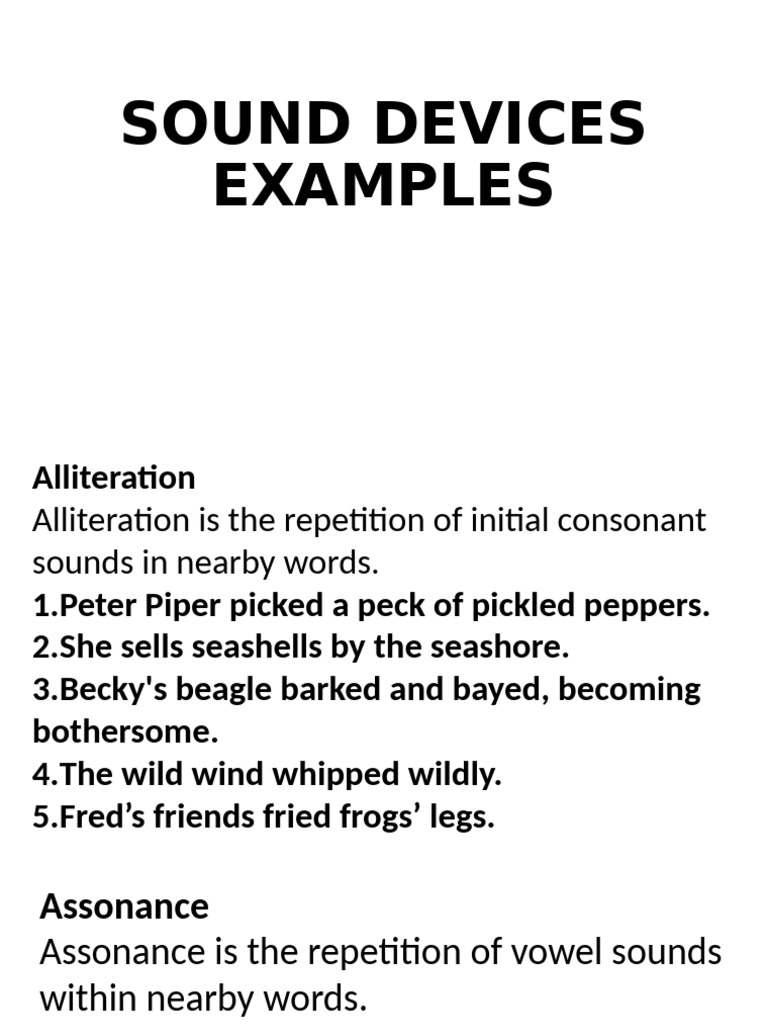 SOUND DEVICES EXAMPLES

Alliteration
Alliteration is the repetition of initial consonant sounds in nearby words.
1.Peter Piper picked a peck of pickled peppers.
2.She sells seashells by the seashore.
3.Becky's beagle barked and bayed, becoming bothersome.
4.The wild wind whipped wildly.
5.Fred’s friends fried frogs’ legs.

Assonance
Assonance is the repetition of vowel sounds within nearby words.